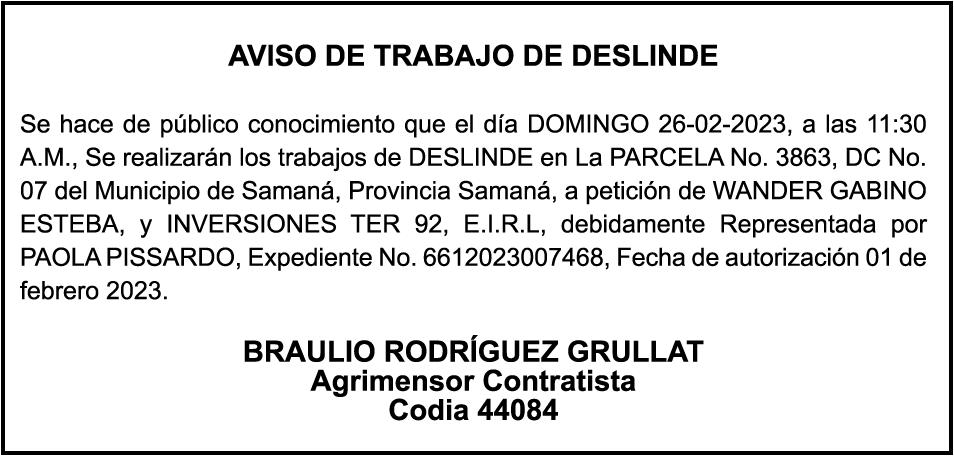 AVISO DE TRABAJO DE DESLINDE

Se hace de público conocimiento que el día DOMINGO 26-02-2023, a las 11:30 A.M., Se realizarán los trabajos de DESLINDE en La PARCELA No. 3863, DC No. 07 del Municipio de Samaná, Provincia Samaná, a petición de WANDER GABINO ESTEBA, y INVERSIONES TER 92, E.I.R.L, debidamente Representada por PAOLA PISSARDO, Expediente No. 6612023007468, Fecha de autorización 01 de febrero 2023.

BRAULIO RODRÍGUEZ GRULLAT
Agrimensor Contratista
Codia 44084